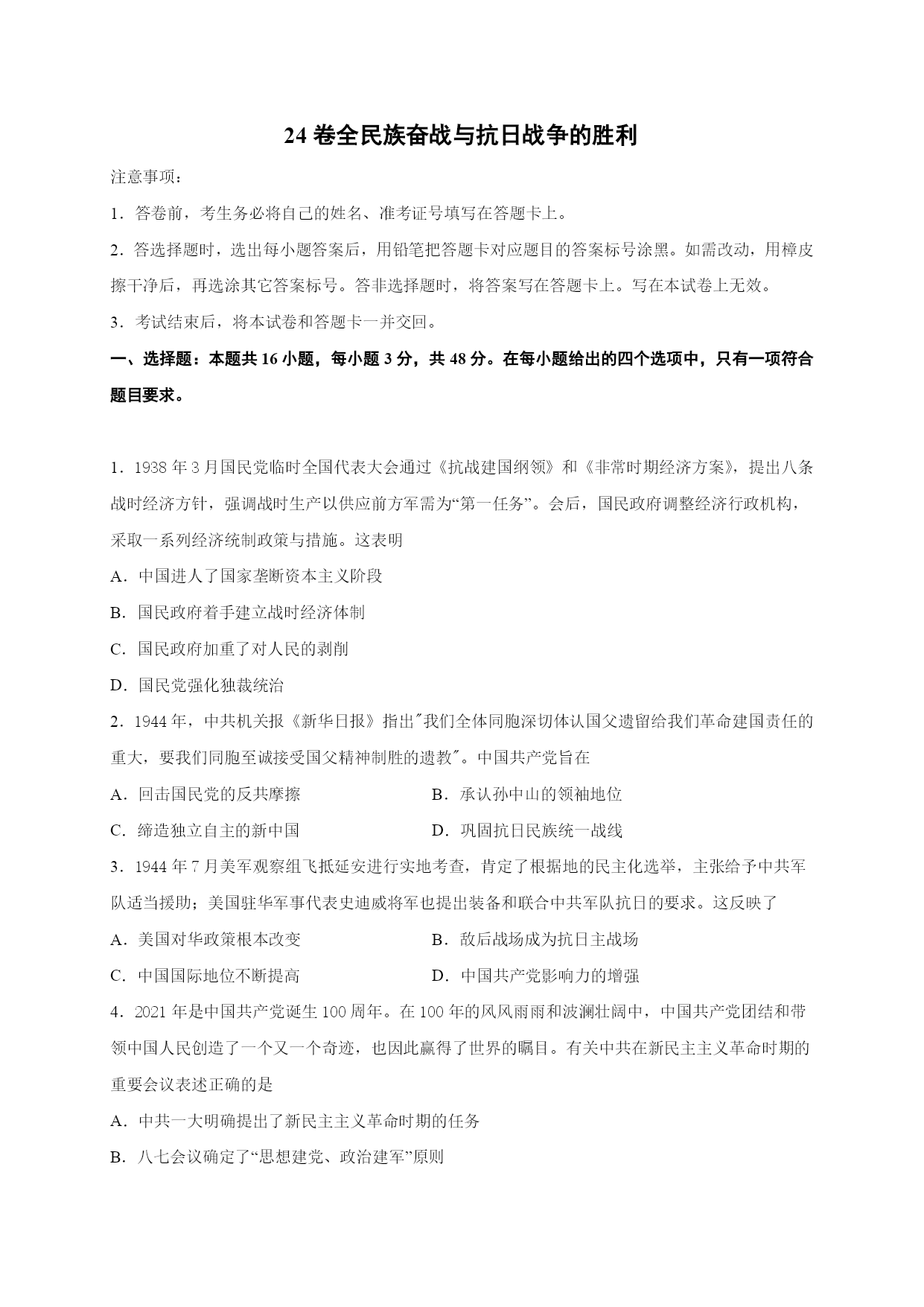 24 卷全民族奋战与抗日战争的胜利

注意事项：

1．答卷前，考生务必将自己的姓名、准考证号填写在答题卡上。

2．答选择题时，选出每小题答案后，用铅笔把答题卡对应题目的答案标号涂黑。如需改动，用橡皮擦干净后，再选涂其它答案标号。答非选择题时，将答案写在答题卡上。写在本试卷上无效。

3．考试结束后，将本试卷和答题卡一并交回。

一、选择题：本题共 16 小题，每小题 3 分，共 48 分。在每小题给出的四个选项中，只有一项符合题目要求。

1．1938 年 3 月国民党临时全国代表大会通过《抗战建国纲领》和《非常时期经济方案》，提出八条战时经济方针，强调战时生产以供应前方军需为“第一任务”。会后，国民政府调整经济行政机构，采取一系列经济统制政策与措施。这表明

A．中国进人了国家垄断资本主义阶段

B．国民政府着手建立战时经济体制

C．国民政府加重了对人民的剥削

D．国民党强化独裁统治

2．1944 年，中共机关报《新华日报》指出"我们全体同胞深切体认国父遗留给我们革命建国责任的重大，要我们同胞至诚接受国父精神制胜的遗教"。中国共产党旨在

A．回击国民党的反共摩擦　　B．承认孙中山的领袖地位

C．缔造独立自主的新中国　　D．巩固抗日民族统一战线

3．1944 年 7 月美军观察组飞抵延安进行实地考查，肯定了根据地的民主化选举，主张给予中共军队适当援助；美国驻华军事代表史迪威将军也提出装备和联合中共军队抗日的要求。这反映了

A．美国对华政策根本改变　　B．敌后战场成为抗日主战场

C．中国国际地位不断提高　　D．中国共产党影响力的增强

4．2021 年是中国共产党诞生 100 周年。在 100 年的风风雨雨和波澜壮阔中，中国共产党团结和带领中国人民创造了一个又一个奇迹，也因此赢得了世界的瞩目。有关中共在新民主主义革命时期的重要会议表述正确的是

A．中共一大明确提出了新民主主义革命时期的任务

B．八七会议确定了“思想建党、政治建军”原则